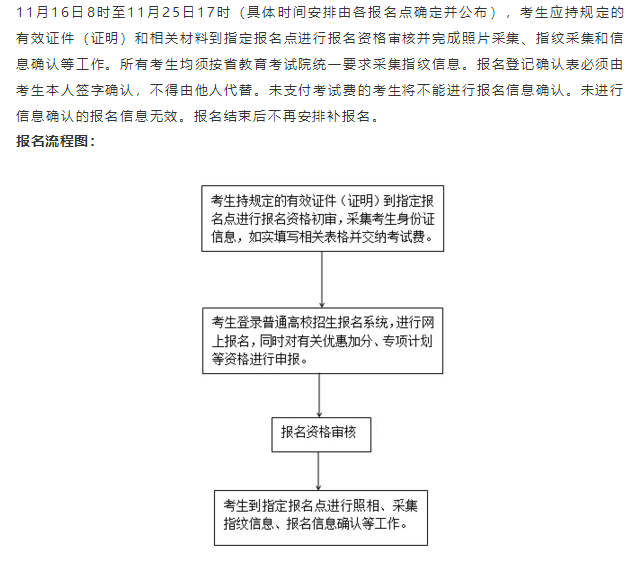 11月16日8时至11月25日17时（具体时间安排由各报名点确定并公布），考生应持规定的有效证件（证明）和相关材料到指定报名点进行报名资格审核并完成照片采集、指纹采集和信息确认等工作。所有考生均须按省教育考试院统一要求采集指纹信息。报名登记确认表必须由考生本人签字确认，不得由他人代替。未支付考试费的考生将不能进行报名信息确认。未进行信息确认的报名信息无效。报名结束后不再安排补报名。

报名流程图：

考生持规定的有效证件（证明）到指定报名点进行报名资格初审，采集考生身份证信息，如实填写相关表格并交纳考试费。

考生登录普通高校招生报名系统，进行网上报名，同时对有关优惠加分、专项计划等资格进行申报。

报名资格审核

考生到指定报名点进行照相、采集指纹信息、报名信息确认等工作。